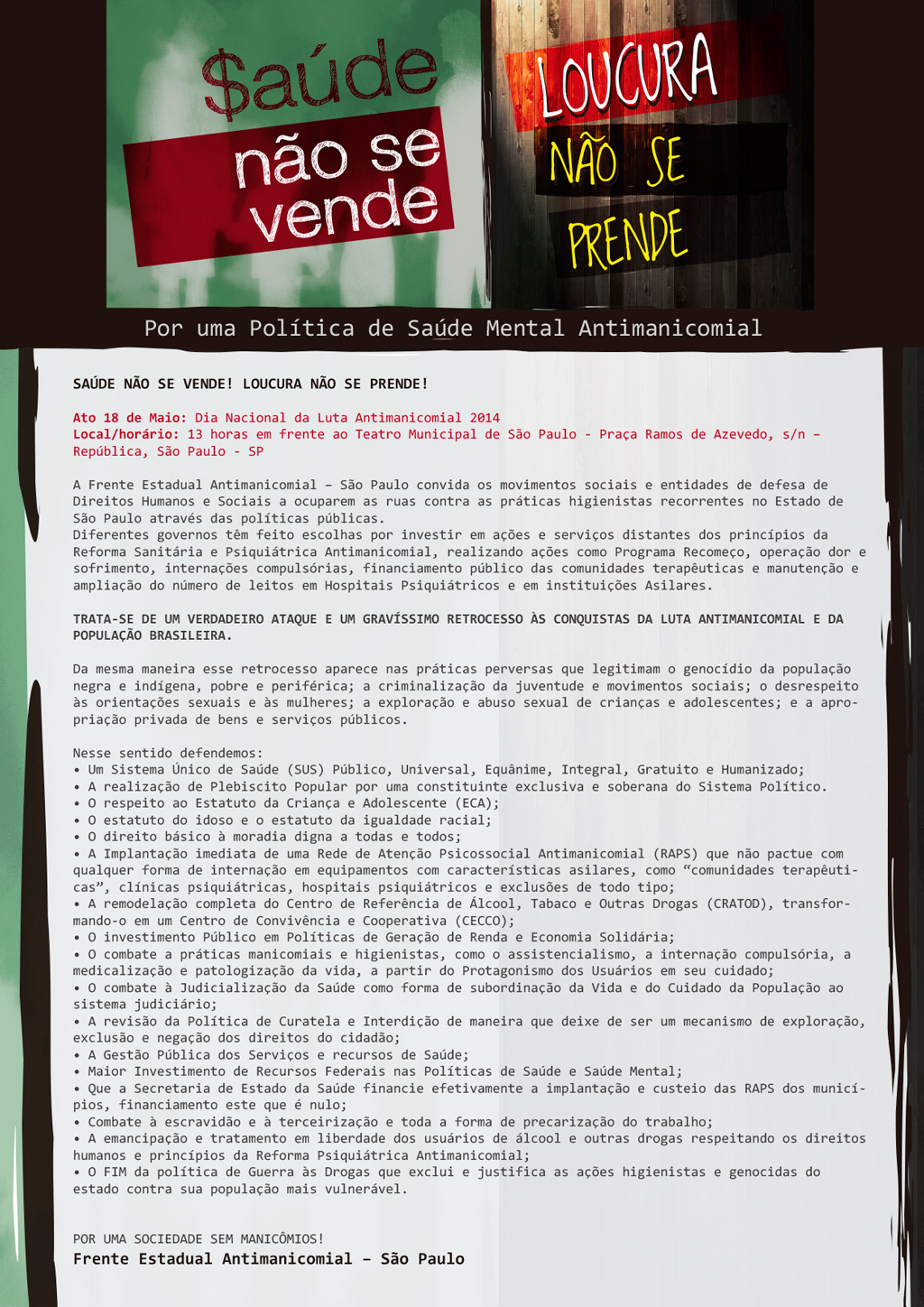 $aúde não se vende

LOUCURA NÃO SE PRENDE

Por uma Política de Saúde Mental Antimanicomial

SAÚDE NÃO SE VENDE! LOUCURA NÃO SE PRENDE!

Ato 18 de Maio: Dia Nacional da Luta Antimanicomial 2014
Local/horário: 13 horas em frente ao Teatro Municipal de São Paulo - Praça Ramos de Azevedo, s/n – República, São Paulo - SP

A Frente Estadual Antimanicomial – São Paulo convida os movimentos sociais e entidades de defesa de Direitos Humanos e Sociais a ocuparem as ruas contra as práticas higienistas recorrentes no Estado de São Paulo através das políticas públicas.
Diferentes governos têm feito escolhas por investir em ações e serviços distantes dos princípios da Reforma Sanitária e Psiquiátrica Antimanicomial, realizando ações como Programa Recomeço, operação dor e sofrimento, internações compulsórias, financiamento público das comunidades terapêuticas e manutenção e ampliação do número de leitos em Hospitais Psiquiátricos e em instituições Asilares.

TRATA-SE DE UM VERDADEIRO ATAQUE E UM GRAVÍSSIMO RETROCESSO ÀS CONQUISTAS DA LUTA ANTIMANICOMIAL E DA POPULAÇÃO BRASILEIRA.

Da mesma maneira esse retrocesso aparece nas práticas perversas que legitimam o genocídio da população negra e indígena, pobre e periférica; a criminalização da juventude e movimentos sociais; o desrespeito às orientações sexuais e às mulheres; a exploração e abuso sexual de crianças e adolescentes; e a apropriação privada de bens e serviços públicos.

Nesse sentido defendemos:
• Um Sistema Único de Saúde (SUS) Público, Universal, Equânime, Integral, Gratuito e Humanizado;
• A realização de Plebiscito Popular por uma constituinte exclusiva e soberana do Sistema Político.
• O respeito ao Estatuto da Criança e Adolescente (ECA);
• O estatuto do idoso e o estatuto da igualdade racial;
• O direito básico à moradia digna a todas e todos;
• A Implantação imediata de uma Rede de Atenção Psicossocial Antimanicomial (RAPS) que não pactue com qualquer forma de internação em equipamentos com características asilares, como “comunidades terapêuticas”, clínicas psiquiátricas, hospitais psiquiátricos e exclusões de todo tipo;
• A remodelação completa do Centro de Referência de Álcool, Tabaco e Outras Drogas (CRATOD), transformando-o em um Centro de Convivência e Cooperativa (CECCO);
• O investimento Público em Políticas de Geração de Renda e Economia Solidária;
• O combate a práticas manicomiais e higienistas, como o assistencialismo, a internação compulsória, a medicalização e patologização da vida, a partir do Protagonismo dos Usuários em seu cuidado;
• O combate à Judicialização da Saúde como forma de subordinação da Vida e do Cuidado da População ao sistema judiciário;
• A revisão da Política de Curatela e Interdição de maneira que deixe de ser um mecanismo de exploração, exclusão e negação dos direitos do cidadão;
• A Gestão Pública dos Serviços e recursos de Saúde;
• Maior Investimento de Recursos Federais nas Políticas de Saúde e Saúde Mental;
• Que a Secretaria de Estado da Saúde financie efetivamente a implantação e custeio das RAPS dos municípios, financiamento este que é nulo;
• Combate à escravidão e à terceirização e toda a forma de precarização do trabalho;
• A emancipação e tratamento em liberdade dos usuários de álcool e outras drogas respeitando os direitos humanos e princípios da Reforma Psiquiátrica Antimanicomial;
• O FIM da política de Guerra às Drogas que exclui e justifica as ações higienistas e genocidas do estado contra sua população mais vulnerável.

POR UMA SOCIEDADE SEM MANICÔMIOS!
Frente Estadual Antimanicomial – São Paulo